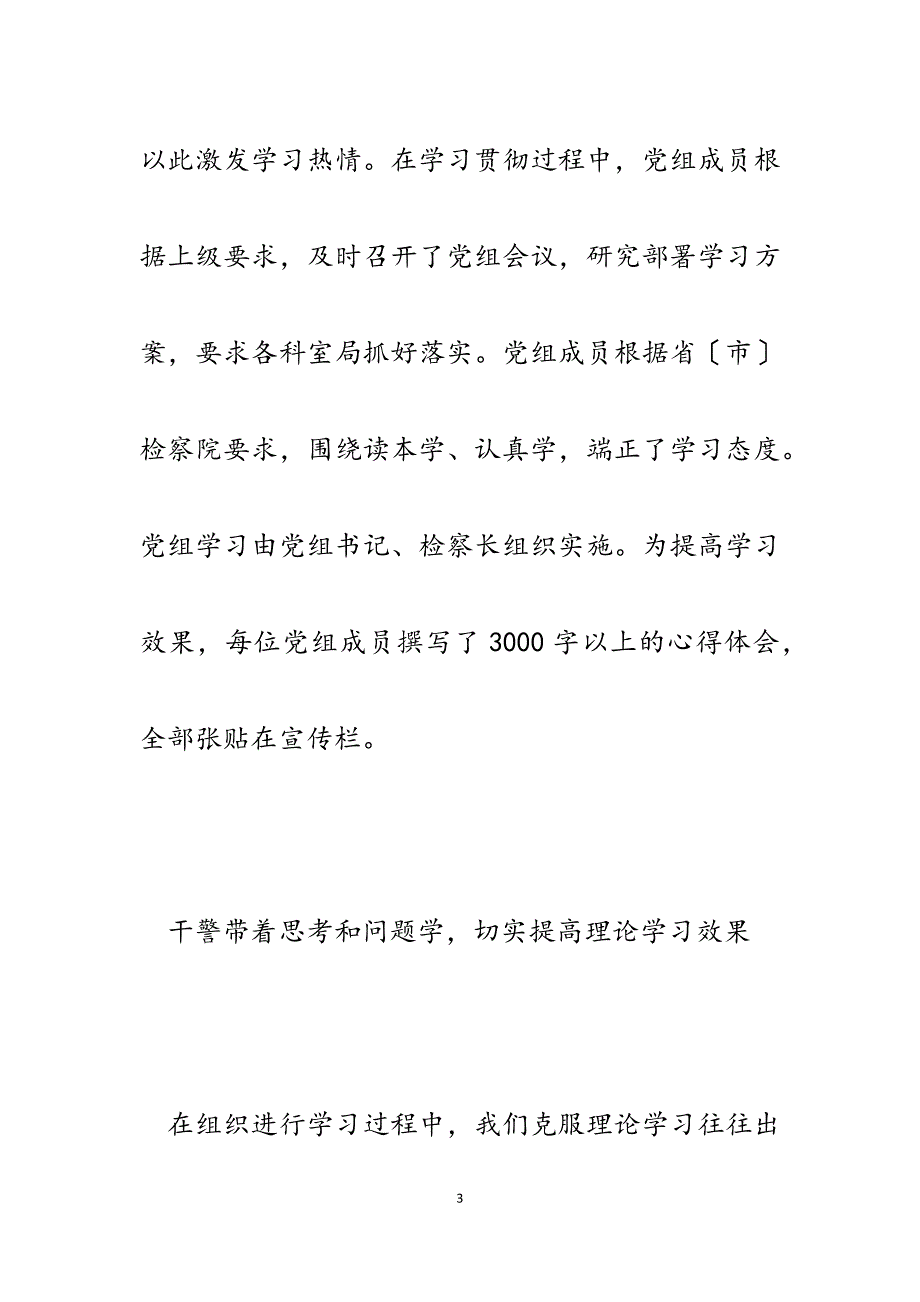 以此激发学习热情。在学习贯彻过程中，党组成员根据上级要求，及时召开了党组会议，研究部署学习方案，要求各科室局抓好落实。党组成员根据省〔市〕检察院要求，围绕读本学、认真学，端正了学习态度。党组学习由党组书记、检察长组织实施。为提高学习效果，每位党组成员撰写了3000字以上的心得体会，全部张贴在宣传栏。

干警带着思考和问题学，切实提高理论学习效果

在组织进行学习过程中，我们克服理论学习往往出

3